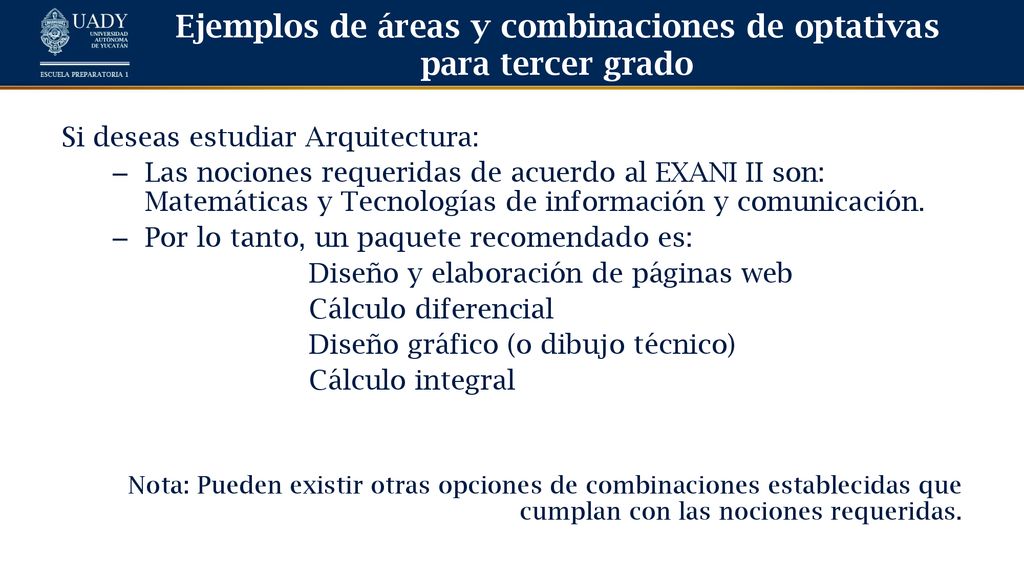 UADY
UNIVERSIDAD AUTÓNOMA DE YUCATÁN
ESCUELA PREPARATORIA 1

Ejemplos de áreas y combinaciones de optativas para tercer grado

Si deseas estudiar Arquitectura:

– Las nociones requeridas de acuerdo al EXANI II son: Matemáticas y Tecnologías de información y comunicación.

– Por lo tanto, un paquete recomendado es:

Diseño y elaboración de páginas web
Cálculo diferencial
Diseño gráfico (o dibujo técnico)
Cálculo integral

Nota: Pueden existir otras opciones de combinaciones establecidas que cumplan con las nociones requeridas.